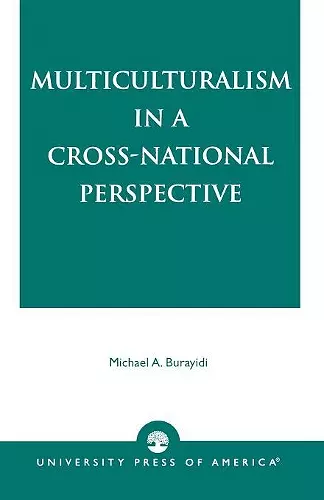 MULTICULTURALISM IN A CROSS-NATIONAL PERSPECTIVE

Michael A. Burayidi

UNIVERSITY PRESS OF AMERICA®